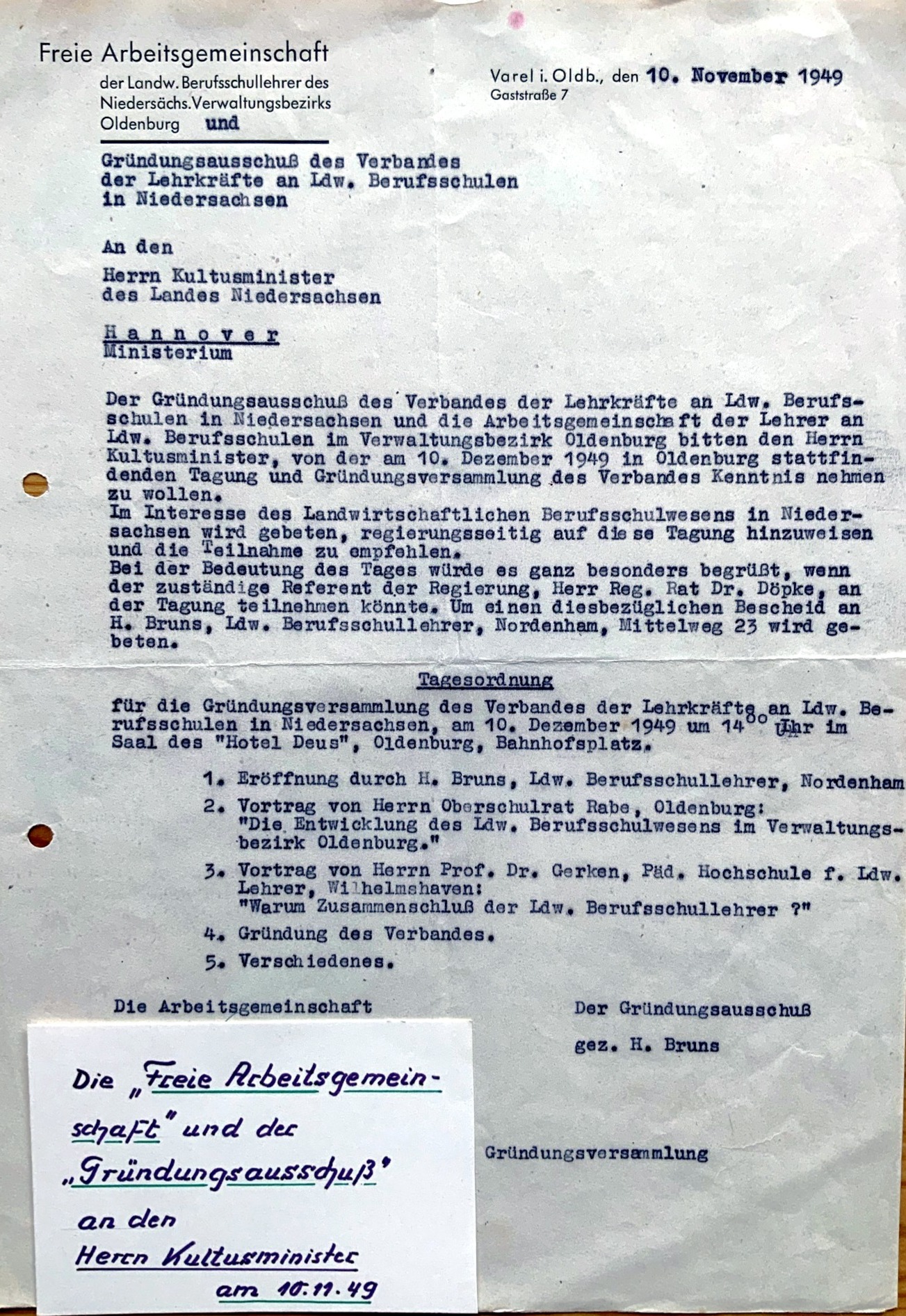 Freie Arbeitsgemeinschaft
der Landw. Berufsschullehrer des Niedersächs. Verwaltungsbezirks Oldenburg und

Varel i. Oldb., den 10. November 1949
Gaststraße 7

Gründungsausschuß des Verbandes der Lehrkräfte an Ldw. Berufsschulen in Niedersachsen

An den
Herrn Kultusminister des Landes Niedersachsen

Hannover
Ministerium

Der Gründungsausschuß des Verbandes der Lehrkräfte an Ldw. Berufsschulen in Niedersachsen und die Arbeitsgemeinschaft der Lehrer an Ldw. Berufsschulen im Verwaltungsbezirk Oldenburg bitten den Herrn Kultusminister, von der am 10. Dezember 1949 in Oldenburg stattfindenden Tagung und Gründungsversammlung des Verbandes Kenntnis nehmen zu wollen.
Im Interesse des Landwirtschaftlichen Berufsschulwesens in Niedersachsen wird gebeten, regierungsseitig auf diese Tagung hinzuweisen und die Teilnahme zu empfehlen.
Bei der Bedeutung des Tages würde es ganz besonders begrüßt, wenn der zuständige Referent der Regierung, Herr Reg. Rat Dr. Döpke, an der Tagung teilnehmen könnte. Um einen diesbezüglichen Bescheid an H. Bruns, Ldw. Berufsschullehrer, Nordenham, Mittelweg 23 wird gebeten.

Tagesordnung

für die Gründungsversammlung des Verbandes der Lehrkräfte an Ldw. Berufsschulen in Niedersachsen, am 10. Dezember 1949 um $14^{00}$ Uhr im Saal des "Hotel Deus", Oldenburg, Bahnhofsplatz.

1. Eröffnung durch H. Bruns, Ldw. Berufsschullehrer, Nordenham
2. Vortrag von Herrn Oberschulrat Rabe, Oldenburg: "Die Entwicklung des Ldw. Berufsschulwesens im Verwaltungsbezirk Oldenburg."
3. Vortrag von Herrn Prof. Dr. Gerken, Päd. Hochschule f. Ldw. Lehrer, Wilhelmshaven: "Warum Zusammenschluß der Ldw. Berufsschullehrer ?"
4. Gründung des Verbandes.
5. Verschiedenes.

Die Arbeitsgemeinschaft

Der Gründungsausschuß
gez. H. Bruns

Gründungsversammlung

Die „Freie Arbeitsgemeinschaft" und der „Gründungsausschuß" an den Herrn Kultusminister am 10.11.49